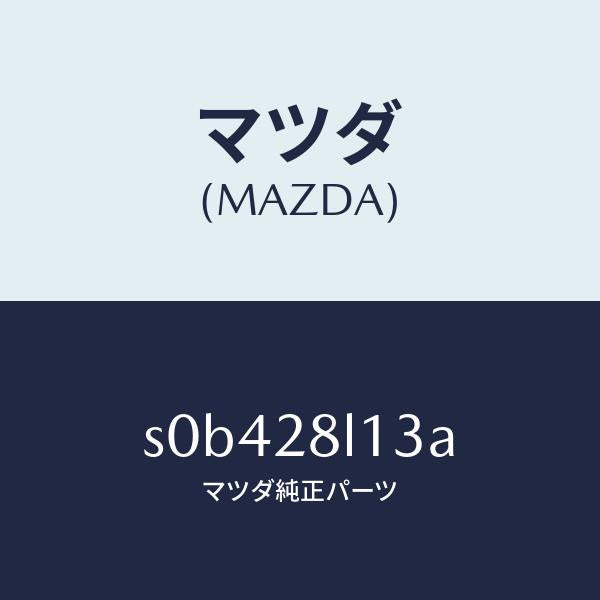 マツダ
(MAZDA)

s0b428l13a
マツダ純正パーツ